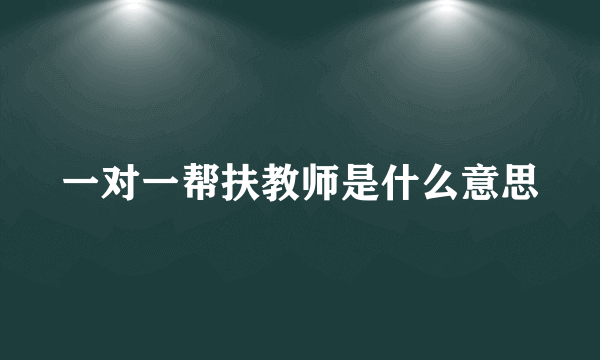 一对一帮扶教师是什么意思